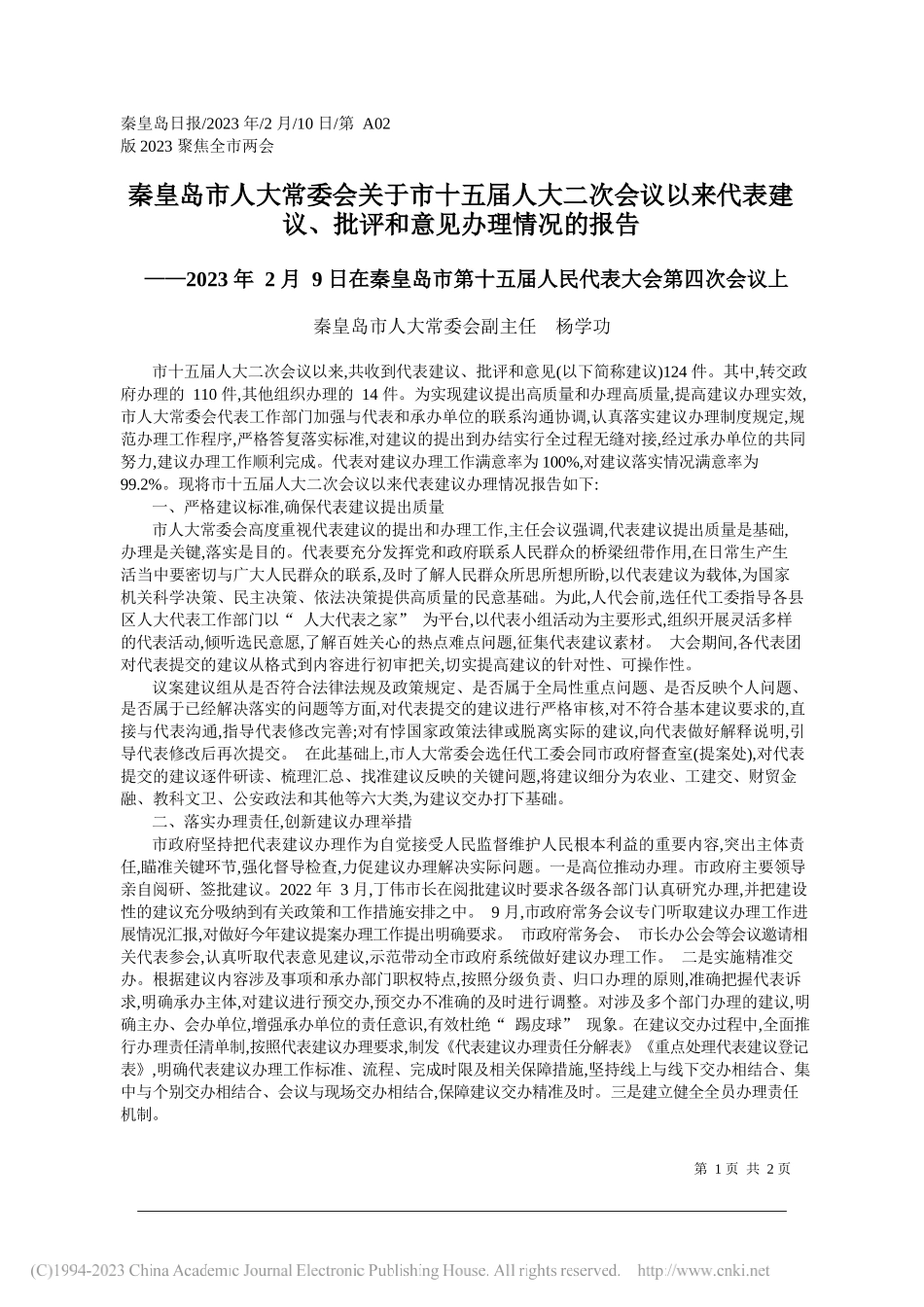 秦皇岛日报/2023 年/2 月/10 日/第 A02 版 2023 聚焦全市两会

秦皇岛市人大常委会关于市十五届人大二次会议以来代表建议、批评和意见办理情况的报告

——2023 年 2 月 9 日在秦皇岛市第十五届人民代表大会第四次会议上

秦皇岛市人大常委会副主任 杨学功

市十五届人大二次会议以来,共收到代表建议、批评和意见(以下简称建议)124 件。其中,转交政府办理的 110 件,其他组织办理的 14 件。为实现建议提出高质量和办理高质量,提高建议办理实效,市人大常委会代表工作部门加强与代表和承办单位的联系沟通协调,认真落实建议办理制度规定,规范办理工作程序,严格答复落实标准,对建议的提出到办结实行全过程无缝对接,经过承办单位的共同努力,建议办理工作顺利完成。代表对建议办理工作满意率为 100%,对建议落实情况满意率为 99.2%。现将市十五届人大二次会议以来代表建议办理情况报告如下:

一、严格建议标准,确保代表建议提出质量

市人大常委会高度重视代表建议的提出和办理工作,主任会议强调,代表建议提出质量是基础,办理是关键,落实是目的。代表要充分发挥党和政府联系人民群众的桥梁纽带作用,在日常生产生活当中要密切与广大人民群众的联系,及时了解人民群众所思所想所盼,以代表建议为载体,为国家机关科学决策、民主决策、依法决策提供高质量的民意基础。为此,人代会前,选任代工委指导各县区人大代表工作部门以“ 人大代表之家” 为平台,以代表小组活动为主要形式,组织开展灵活多样的代表活动,倾听选民意愿,了解百姓关心的热点难点问题,征集代表建议素材。 大会期间,各代表团对代表提交的建议从格式到内容进行初审把关,切实提高建议的针对性、可操作性。

议案建议组从是否符合法律法规及政策规定、是否属于全局性重点问题、是否反映个人问题、是否属于已经解决落实的问题等方面,对代表提交的建议进行严格审核,对不符合基本建议要求的,直接与代表沟通,指导代表修改完善;对有悖国家政策法律或脱离实际的建议,向代表做好解释说明,引导代表修改后再次提交。 在此基础上,市人大常委会选任代工委会同市政府督查室(提案处),对代表提交的建议逐件研读、梳理汇总、找准建议反映的关键问题,将建议细分为农业、工建交、财贸金融、教科文卫、公安政法和其他等六大类,为建议交办打下基础。

二、落实办理责任,创新建议办理举措

市政府坚持把代表建议办理作为自觉接受人民监督维护人民根本利益的重要内容,突出主体责任,瞄准关键环节,强化督导检查,力促建议办理解决实际问题。一是高位推动办理。市政府主要领导亲自阅研、签批建议。2022 年 3 月,丁伟市长在阅批建议时要求各级各部门认真研究办理,并把建设性的建议充分吸纳到有关政策和工作措施安排之中。 9 月,市政府常务会议专门听取建议办理工作进展情况汇报,对做好今年建议提案办理工作提出明确要求。 市政府常务会、 市长办公会等会议邀请相关代表参会,认真听取代表意见建议,示范带动全市政府系统做好建议办理工作。 二是实施精准交办。根据建议内容涉及事项和承办部门职权特点,按照分级负责、归口办理的原则,准确把握代表诉求,明确承办主体,对建议进行预交办,预交办不准确的及时进行调整。对涉及多个部门办理的建议,明确主办、会办单位,增强承办单位的责任意识,有效杜绝“ 踢皮球” 现象。在建议交办过程中,全面推行办理责任清单制,按照代表建议办理要求,制发《代表建议办理责任分解表》《重点处理代表建议登记表》,明确代表建议办理工作标准、流程、完成时限及相关保障措施,坚持线上与线下交办相结合、集中与个别交办相结合、会议与现场交办相结合,保障建议交办精准及时。三是建立健全全员办理责任机制。

第 1 页 共 2 页

(C)1994-2023 China Academic Journal Electronic Publishing House. All rights reserved. http://www.cnki.net